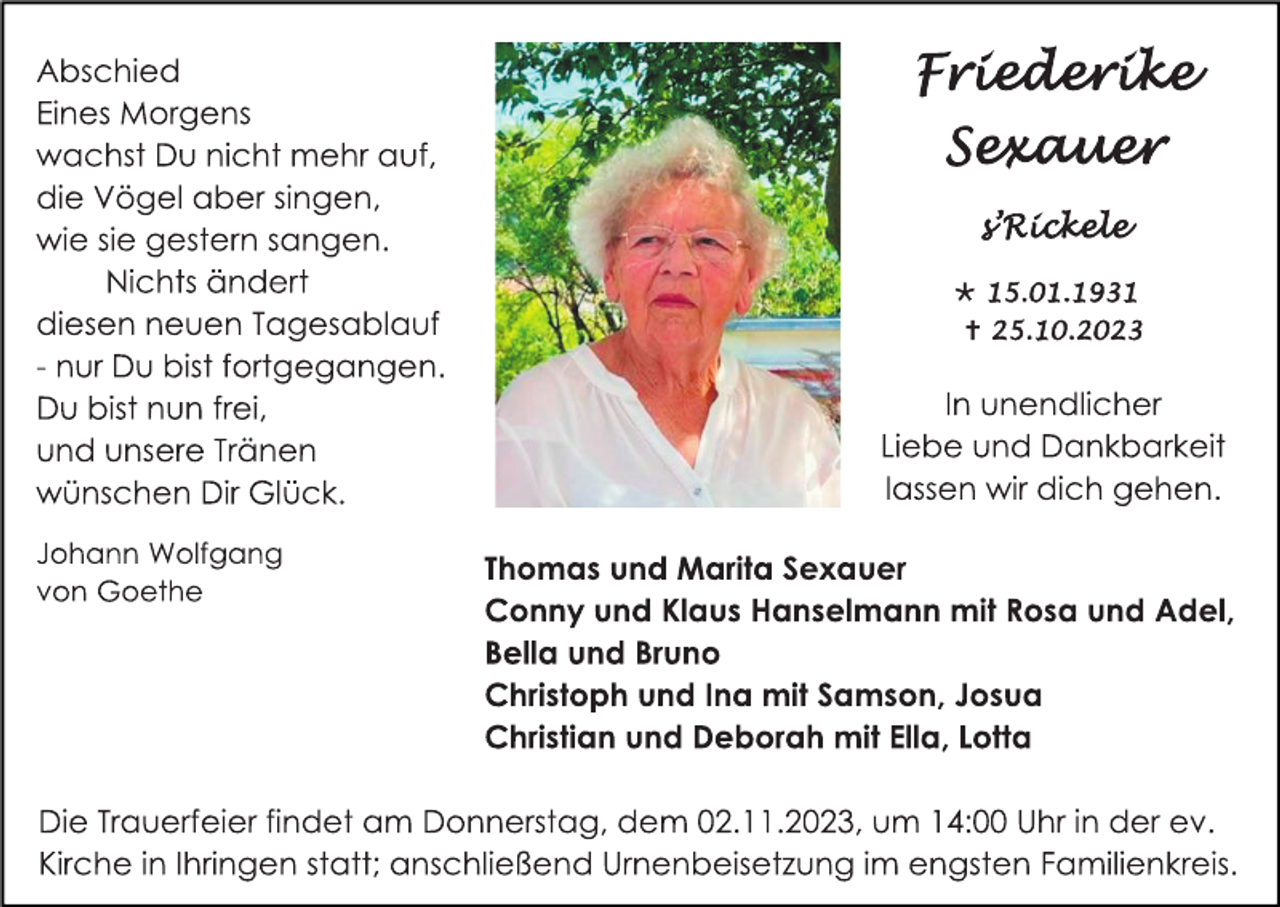 Abschied
Eines Morgens
wachst Du nicht mehr auf,
die Vögel aber singen,
wie sie gestern sangen.
Nichts ändert
diesen neuen Tagesablauf
- nur Du bist fortgegangen.
Du bist nun frei,
und unsere Tränen
wünschen Dir Glück.

Johann Wolfgang
von Goethe

Friederike
Sexauer

s'Rickele

* 15.01.1931
† 25.10.2023

In unendlicher
Liebe und Dankbarkeit
lassen wir dich gehen.

Thomas und Marita Sexauer
Conny und Klaus Hanselmann mit Rosa und Adel,
Bella und Bruno
Christoph und Ina mit Samson, Josua
Christian und Deborah mit Ella, Lotta

Die Trauerfeier findet am Donnerstag, dem 02.11.2023, um 14:00 Uhr in der ev. Kirche in Ihringen statt; anschließend Urnenbeisetzung im engsten Familienkreis.